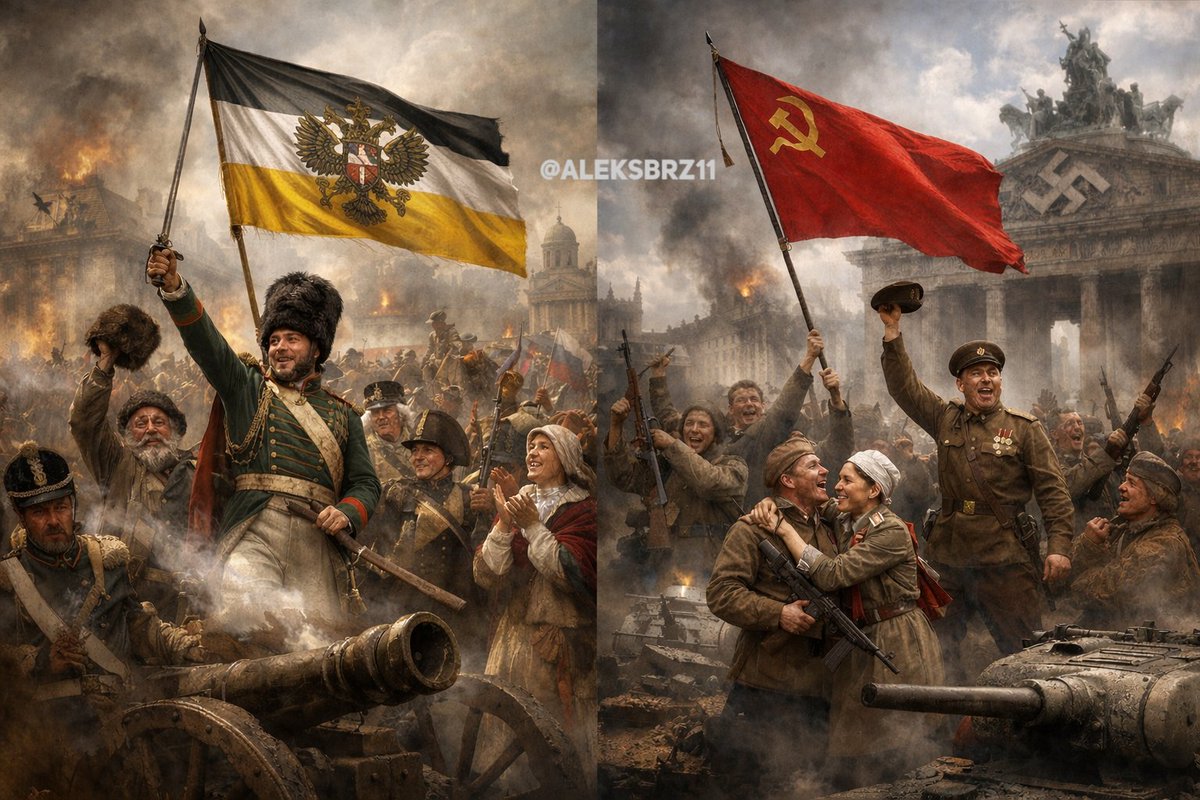 @ALEKSBRZ11